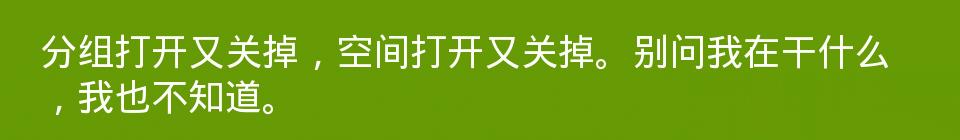 分组打开又关掉，空间打开又关掉。别问我在干什么，我也不知道。